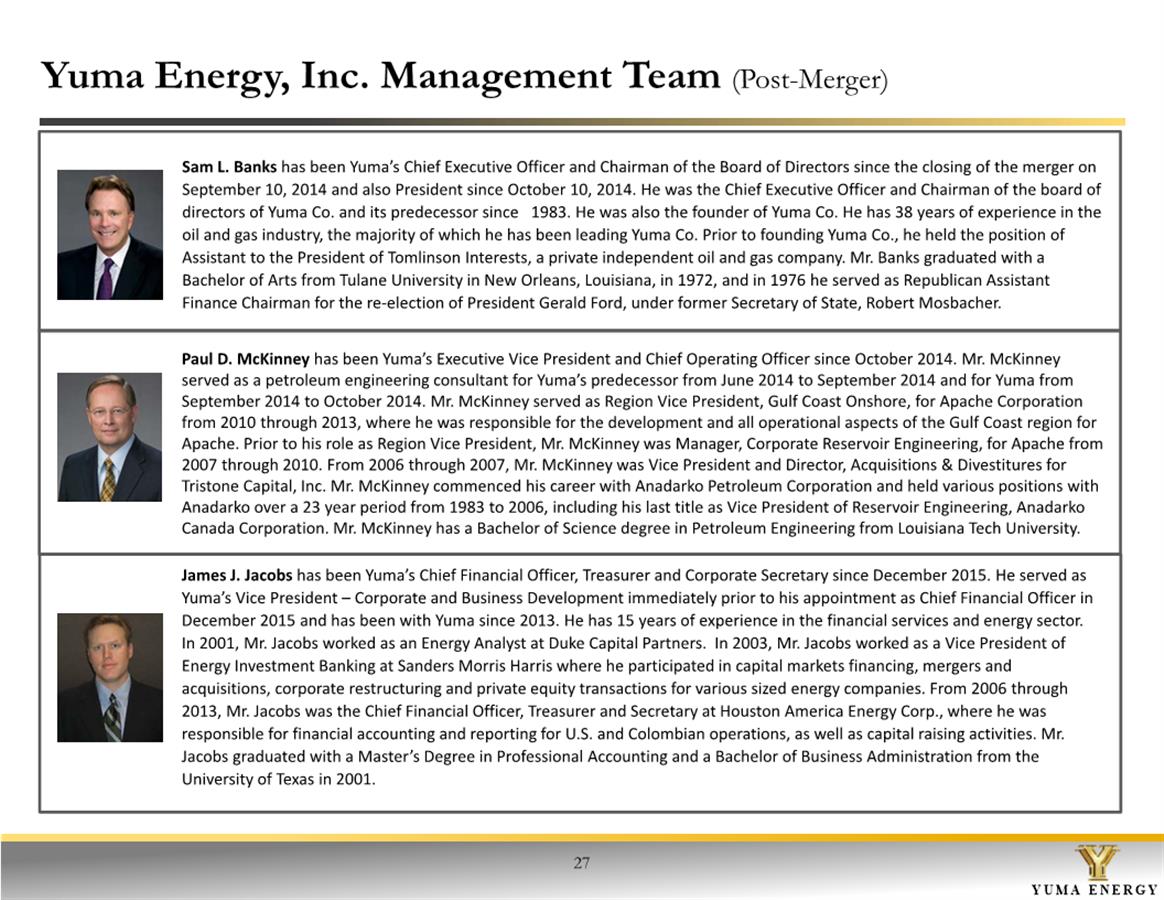 Yuma Energy, Inc. Management Team (Post-Merger)

Sam L. Banks has been Yuma's Chief Executive Officer and Chairman of the Board of Directors since the closing of the merger on September 10, 2014 and also President since October 10, 2014. He was the Chief Executive Officer and Chairman of the board of directors of Yuma Co. and its predecessor since 1983. He was also the founder of Yuma Co. He has 38 years of experience in the oil and gas industry, the majority of which he has been leading Yuma Co. Prior to founding Yuma Co., he held the position of Assistant to the President of Tomlinson Interests, a private independent oil and gas company. Mr. Banks graduated with a Bachelor of Arts from Tulane University in New Orleans, Louisiana, in 1972, and in 1976 he served as Republican Assistant Finance Chairman for the re-election of President Gerald Ford, under former Secretary of State, Robert Mosbacher.

Paul D. McKinney has been Yuma's Executive Vice President and Chief Operating Officer since October 2014. Mr. McKinney served as a petroleum engineering consultant for Yuma's predecessor from June 2014 to September 2014 and for Yuma from September 2014 to October 2014. Mr. McKinney served as Region Vice President, Gulf Coast Onshore, for Apache Corporation from 2010 through 2013, where he was responsible for the development and all operational aspects of the Gulf Coast region for Apache. Prior to his role as Region Vice President, Mr. McKinney was Manager, Corporate Reservoir Engineering, for Apache from 2007 through 2010. From 2006 through 2007, Mr. McKinney was Vice President and Director, Acquisitions & Divestitures for Tristone Capital, Inc. Mr. McKinney commenced his career with Anadarko Petroleum Corporation and held various positions with Anadarko over a 23 year period from 1983 to 2006, including his last title as Vice President of Reservoir Engineering, Anadarko Canada Corporation. Mr. McKinney has a Bachelor of Science degree in Petroleum Engineering from Louisiana Tech University.

James J. Jacobs has been Yuma's Chief Financial Officer, Treasurer and Corporate Secretary since December 2015. He served as Yuma's Vice President – Corporate and Business Development immediately prior to his appointment as Chief Financial Officer in December 2015 and has been with Yuma since 2013. He has 15 years of experience in the financial services and energy sector. In 2001, Mr. Jacobs worked as an Energy Analyst at Duke Capital Partners. In 2003, Mr. Jacobs worked as a Vice President of Energy Investment Banking at Sanders Morris Harris where he participated in capital markets financing, mergers and acquisitions, corporate restructuring and private equity transactions for various sized energy companies. From 2006 through 2013, Mr. Jacobs was the Chief Financial Officer, Treasurer and Secretary at Houston America Energy Corp., where he was responsible for financial accounting and reporting for U.S. and Colombian operations, as well as capital raising activities. Mr. Jacobs graduated with a Master's Degree in Professional Accounting and a Bachelor of Business Administration from the University of Texas in 2001.

27

YUMA ENERGY